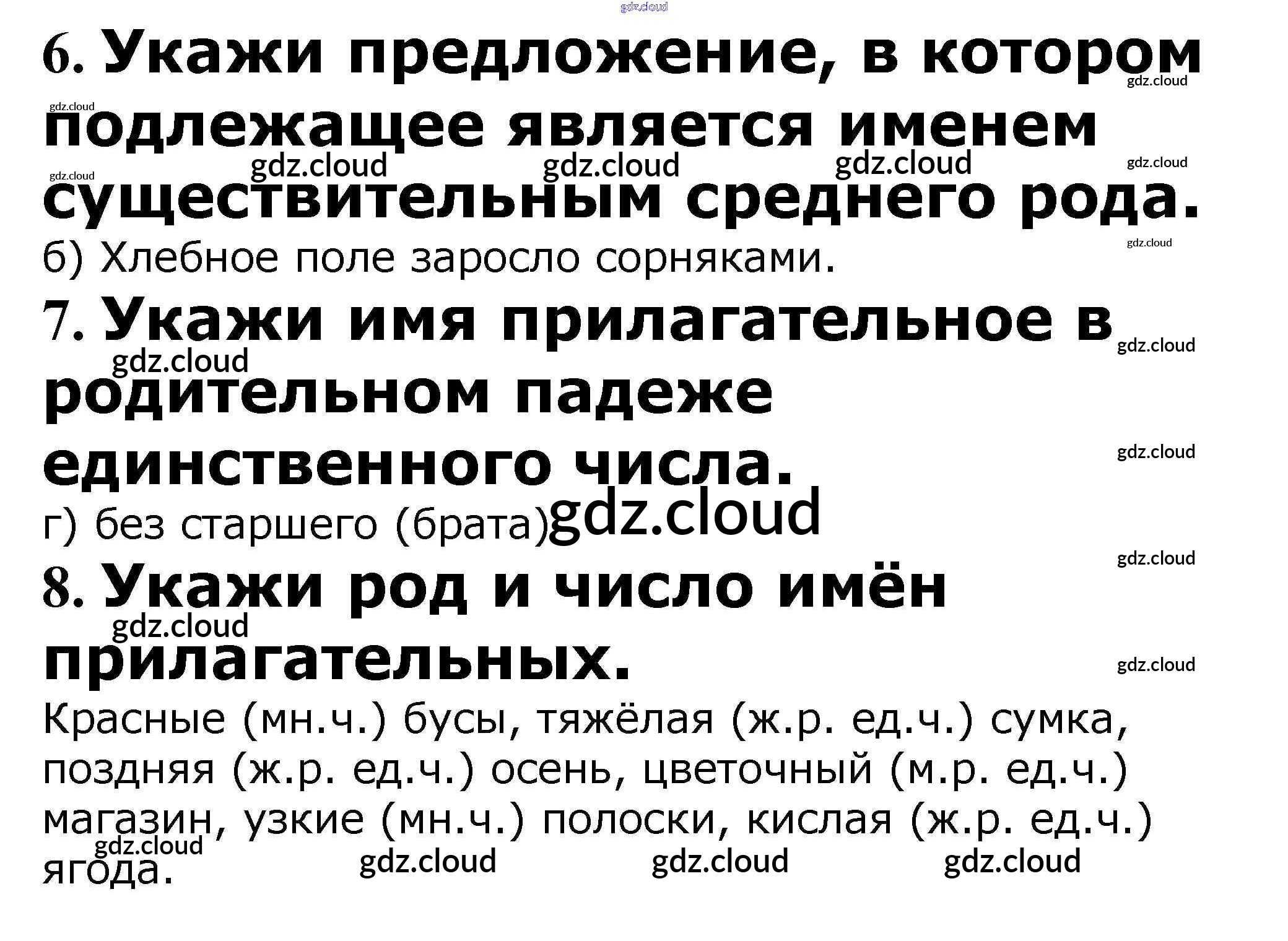 6. Укажи предложение, в котором подлежащее является именем существительным среднего рода.

б) Хлебное поле заросло сорняками.

7. Укажи имя прилагательное в родительном падеже единственного числа.

г) без старшего (брата)

8. Укажи род и число имён прилагательных.

Красные (мн.ч.) бусы, тяжёлая (ж.р. ед.ч.) сумка, поздняя (ж.р. ед.ч.) осень, цветочный (м.р. ед.ч.) магазин, узкие (мн.ч.) полоски, кислая (ж.р. ед.ч.) ягода.

gdz.cloud